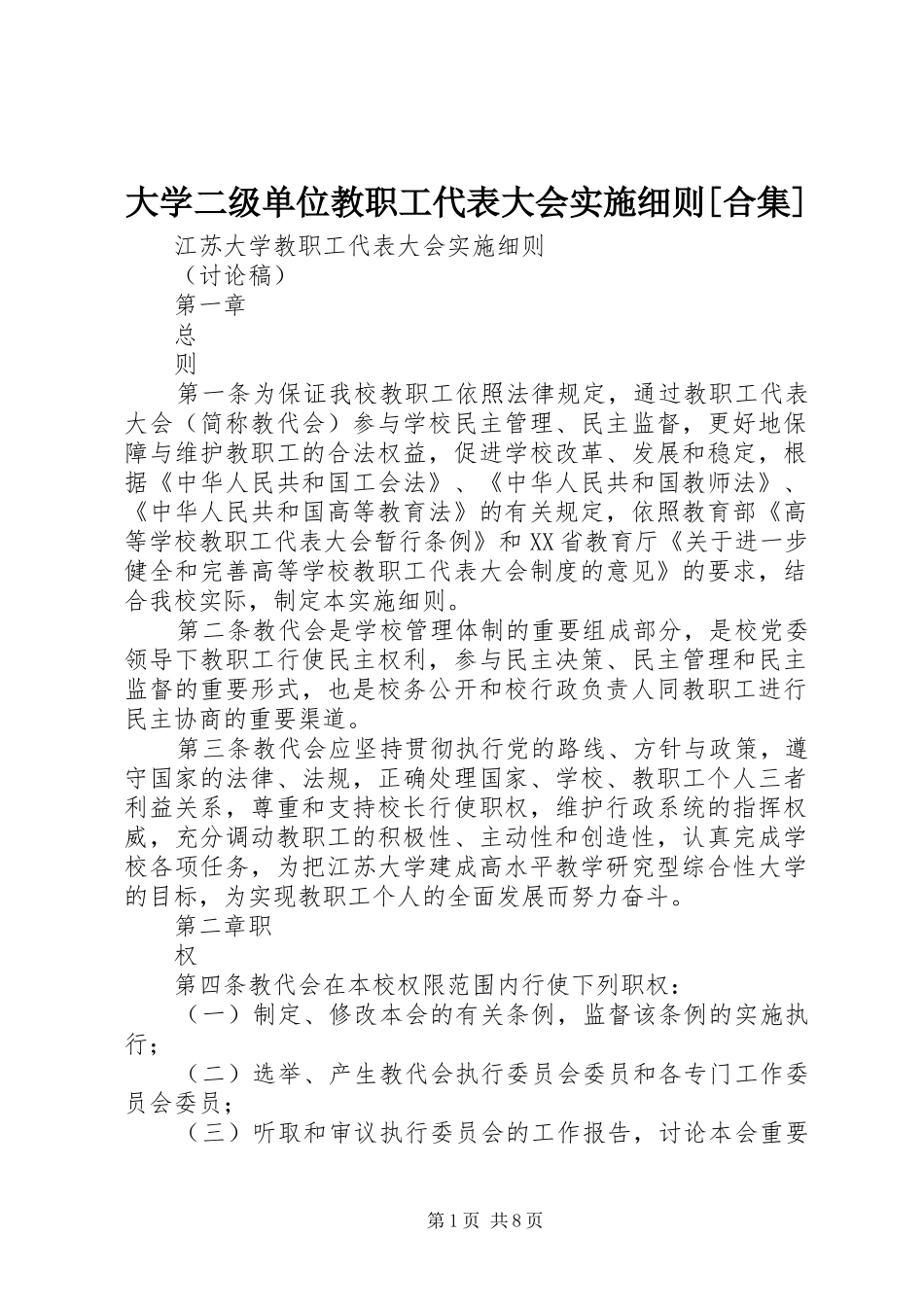 大学二级单位教职工代表大会实施细则[合集]

江苏大学教职工代表大会实施细则

（讨论稿）

第一章

总

则

第一条为保证我校教职工依照法律规定，通过教职工代表大会（简称教代会）参与学校民主管理、民主监督，更好地保障与维护教职工的合法权益，促进学校改革、发展和稳定，根据《中华人民共和国工会法》、《中华人民共和国教师法》、《中华人民共和国高等教育法》的有关规定，依照教育部《高等学校教职工代表大会暂行条例》和XX省教育厅《关于进一步健全和完善高等学校教职工代表大会制度的意见》的要求，结合我校实际，制定本实施细则。

第二条教代会是学校管理体制的重要组成部分，是校党委领导下教职工行使民主权利，参与民主决策、民主管理和民主监督的重要形式，也是校务公开和校行政负责人同教职工进行民主协商的重要渠道。

第三条教代会应坚持贯彻执行党的路线、方针与政策，遵守国家的法律、法规，正确处理国家、学校、教职工个人三者利益关系，尊重和支持校长行使职权，维护行政系统的指挥权威，充分调动教职工的积极性、主动性和创造性，认真完成学校各项任务，为把江苏大学建成高水平教学研究型综合性大学的目标，为实现教职工个人的全面发展而努力奋斗。

第二章职

权

第四条教代会在本校权限范围内行使下列职权：

（一）制定、修改本会的有关条例，监督该条例的实施执行；

（二）选举、产生教代会执行委员会委员和各专门工作委员会委员；

（三）听取和审议执行委员会的工作报告，讨论本会重要

第1页 共8页